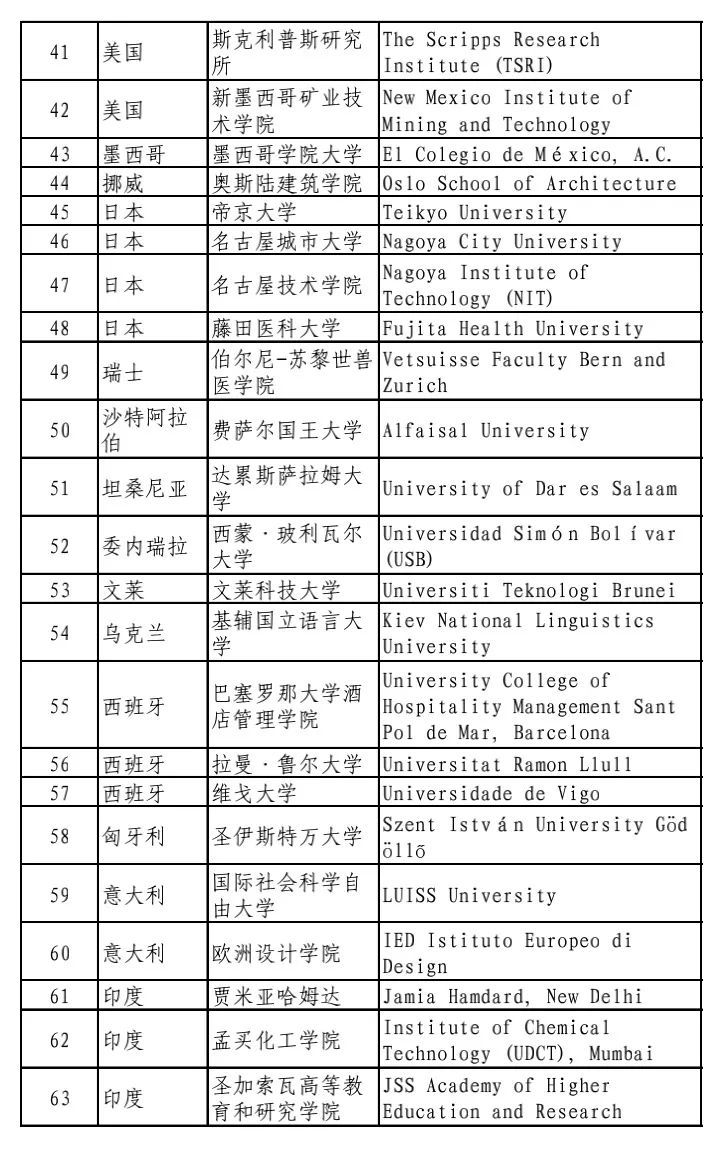 | 41 | 美国 | 斯克利普斯研究所 | The Scripps Research Institute (TSRI) |
|---|---|---|---|
| 42 | 美国 | 新墨西哥矿业技术学院 | New Mexico Institute of Mining and Technology |
| 43 | 墨西哥 | 墨西哥学院大学 | El Colegio de México, A.C. |
| 44 | 挪威 | 奥斯陆建筑学院 | Oslo School of Architecture |
| 45 | 日本 | 帝京大学 | Teikyo University |
| 46 | 日本 | 名古屋城市大学 | Nagoya City University |
| 47 | 日本 | 名古屋技术学院 | Nagoya Institute of Technology (NIT) |
| 48 | 日本 | 藤田医科大学 | Fujita Health University |
| 49 | 瑞士 | 伯尔尼-苏黎世兽医学院 | Vetsuisse Faculty Bern and Zurich |
| 50 | 沙特阿拉伯 | 费萨尔国王大学 | Alfaisal University |
| 51 | 坦桑尼亚 | 达累斯萨拉姆大学 | University of Dar es Salaam |
| 52 | 委内瑞拉 | 西蒙·玻利瓦尔大学 | Universidad Simón Bolívar (USB) |
| 53 | 文莱 | 文莱科技大学 | Universiti Teknologi Brunei |
| 54 | 乌克兰 | 基辅国立语言大学 | Kiev National Linguistics University |
| 55 | 西班牙 | 巴塞罗那大学酒店管理学院 | University College of Hospitality Management Sant Pol de Mar, Barcelona |
| 56 | 西班牙 | 拉曼·鲁尔大学 | Universitat Ramon Llull |
| 57 | 西班牙 | 维戈大学 | Universidade de Vigo |
| 58 | 匈牙利 | 圣伊斯特万大学 | Szent István University Gödöllő |
| 59 | 意大利 | 国际社会科学自由大学 | LUISS University |
| 60 | 意大利 | 欧洲设计学院 | IED Istituto Europeo di Design |
| 61 | 印度 | 贾米亚哈姆达 | Jamia Hamdard, New Delhi |
| 62 | 印度 | 孟买化工学院 | Institute of Chemical Technology (UDCT), Mumbai |
| 63 | 印度 | 圣加索瓦高等教育和研究学院 | JSS Academy of Higher Education and Research |